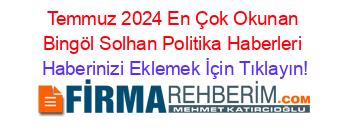 Temmuz 2024 En Çok Okunan Bingöl Solhan Politika Haberleri

Haberinizi Eklemek İçin Tıklayın!

FİRMAREHBERİM.COM

MEHMET KATIRCIOĞLU